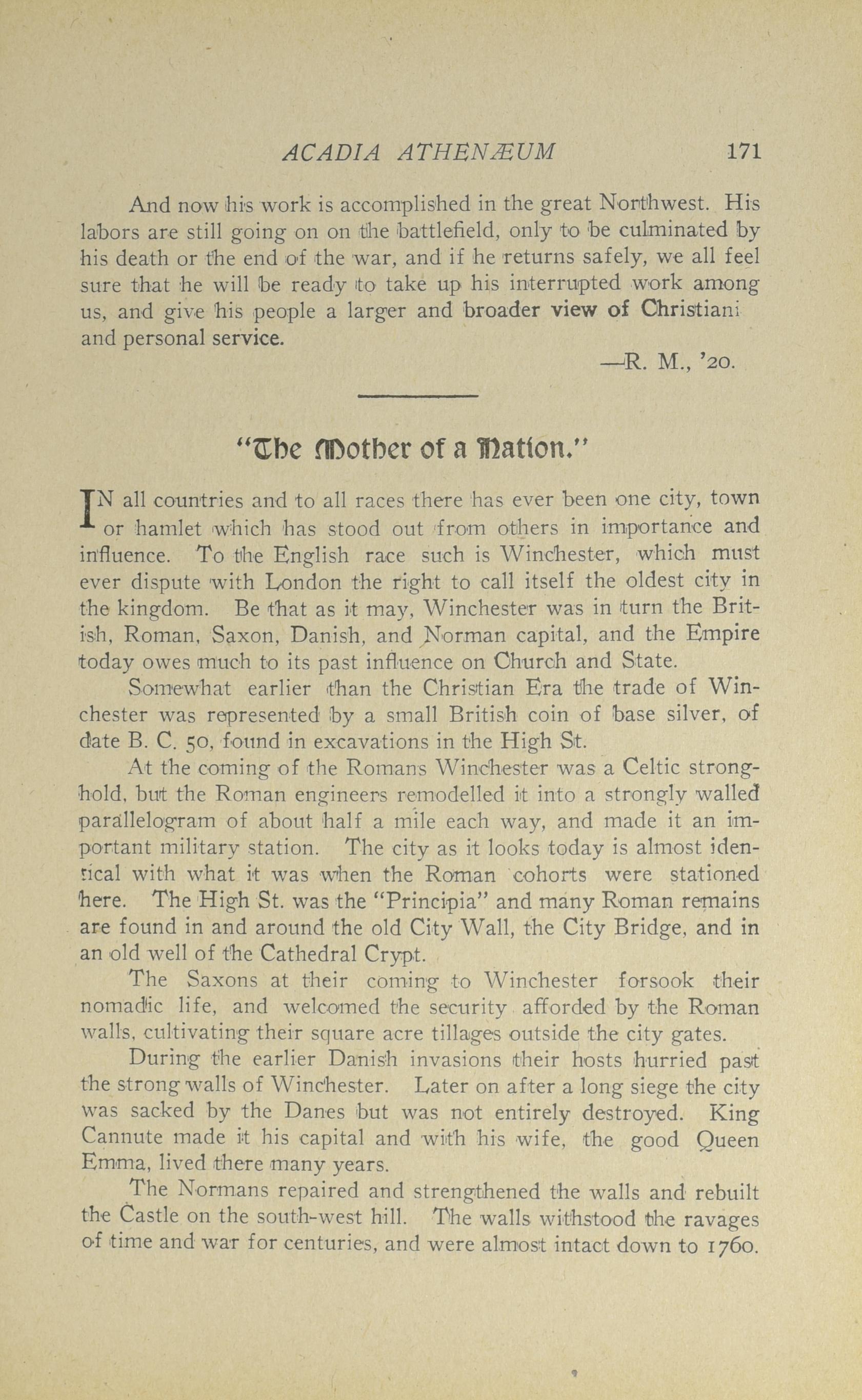 ACADIA ATHENÆUM 171

And now his work is accomplished in the great Northwest. His labors are still going on on the battlefield, only to be culminated by his death or the end of the war, and if he returns safely, we all feel sure that he will be ready to take up his interrupted work among us, and give his people a larger and broader view of Christiani and personal service.

—R. M., '20.

"The Mother of a Nation."

IN all countries and to all races there has ever been one city, town or hamlet which has stood out from others in importance and influence. To the English race such is Winchester, which must ever dispute with London the right to call itself the oldest city in the kingdom. Be that as it may, Winchester was in turn the British, Roman, Saxon, Danish, and Norman capital, and the Empire today owes much to its past influence on Church and State.

Somewhat earlier than the Christian Era the trade of Winchester was represented by a small British coin of base silver, of date B. C. 50, found in excavations in the High St.

At the coming of the Romans Winchester was a Celtic stronghold, but the Roman engineers remodelled it into a strongly walled parallelogram of about half a mile each way, and made it an important military station. The city as it looks today is almost identical with what it was when the Roman cohorts were stationed here. The High St. was the "Principia" and many Roman remains are found in and around the old City Wall, the City Bridge, and in an old well of the Cathedral Crypt.

The Saxons at their coming to Winchester forsook their nomadic life, and welcomed the security afforded by the Roman walls, cultivating their square acre tillages outside the city gates.

During the earlier Danish invasions their hosts hurried past the strong walls of Winchester. Later on after a long siege the city was sacked by the Danes but was not entirely destroyed. King Cannute made it his capital and with his wife, the good Queen Emma, lived there many years.

The Normans repaired and strengthened the walls and rebuilt the Castle on the south-west hill. The walls withstood the ravages of time and war for centuries, and were almost intact down to 1760.